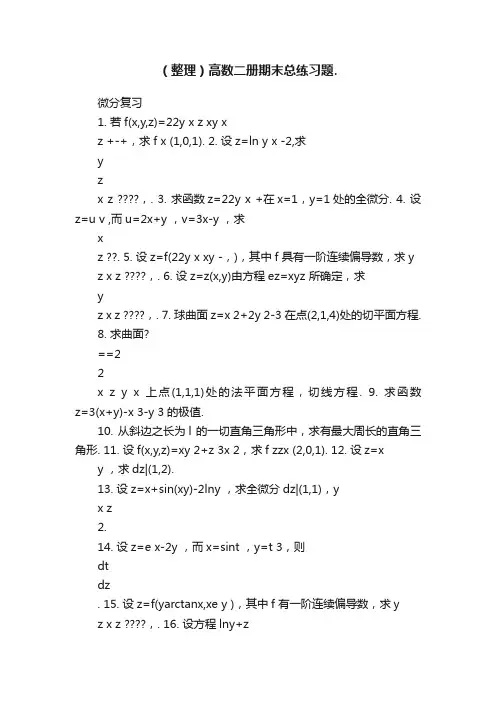 (整理)高数二册期末总练习题.

微分复习

1. 若 f(x,y,z)=22y x z xy x

z +-+，求 f x (1,0,1). 2. 设 z=ln y x -2,求

y

z

x z ????，. 3. 求函数 z=22y x +在 x=1，y=1 处的全微分. 4. 设 z=u v ,而 u=2x+y ，v=3x-y ，求

x

z ??. 5. 设 z=f(22y x xy -，)，其中 f 具有一阶连续偏导数，求 y

z x z ????，. 6. 设 z=z(x,y)由方程 ez=xyz 所确定，求

y

z x z ????，. 7. 球曲面 z=x 2+2y 2-3 在点(2,1,4)处的切平面方程. 8. 求曲面?

==2

2

x z y x 上点(1,1,1)处的法平面方程，切线方程. 9. 求函数 z=3(x+y)-x 3-y 3 的极值.

10. 从斜边之长为 l 的一切直角三角形中，求有最大周长的直角三角形. 11. 设 f(x,y,z)=xy 2+z 3x 2，求 f zzx (2,0,1). 12. 设 z=x

y ，求 dz|(1,2).

13. 设 z=x+sin(xy)-2lny ，求全微分 dz|(1,1)，y

x z

2.

14. 设 z=e x-2y ，而 x=sint ，y=t 3，则

dt

dz

. 15. 设 z=f(yarctanx,xe y )，其中 f 有一阶连续偏导数，求 y

z x z ????，. 16. 设方程 lny+z